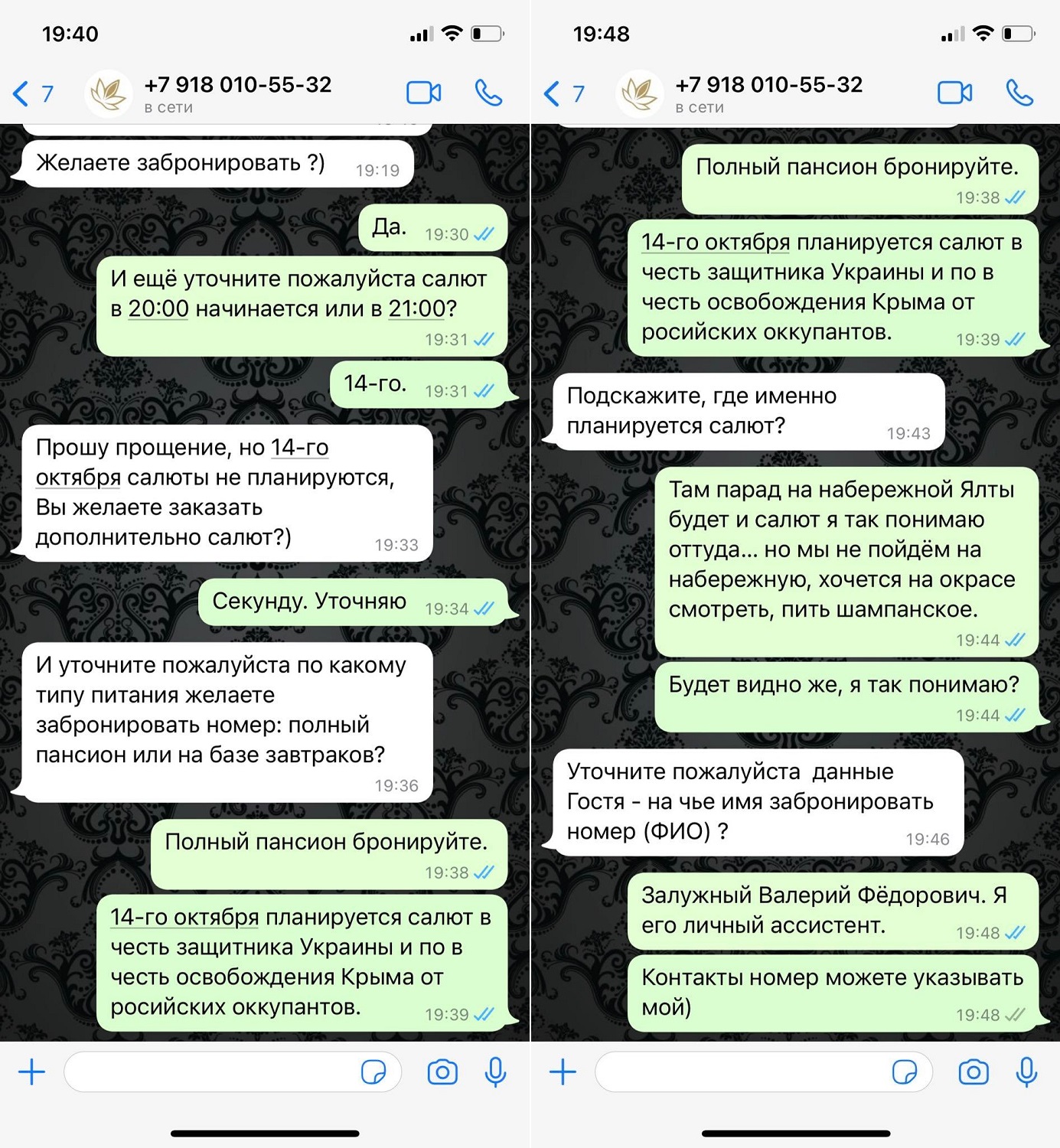 19:40

7 +7 918 010-55-32
в сети

Желаете забронировать ?) 19:19

Да. 19:30

И ещё уточните пожалуйста салют в 20:00 начинается или в 21:00? 19:31

14-го. 19:31

Прошу прощение, но 14-го октября салюты не планируются, Вы желаете заказать дополнительно салют?) 19:33

Секунду. Уточняю 19:34

И уточните пожалуйста по какому типу питания желаете забронировать номер: полный пансион или на базе завтраков? 19:36

Полный пансион бронируйте. 19:38

14-го октября планируется салют в честь защитника Украины и по в честь освобождения Крыма от росийских оккупантов. 19:39

19:48

7 +7 918 010-55-32
в сети

Полный пансион бронируйте. 19:38

14-го октября планируется салют в честь защитника Украины и по в честь освобождения Крыма от росийских оккупантов. 19:39

Подскажите, где именно планируется салют? 19:43

Там парад на набережной Ялты будет и салют я так понимаю оттуда... но мы не пойдём на набережную, хочется на окрасе смотреть, пить шампанское. 19:44

Будет видно же, я так понимаю? 19:44

Уточните пожалуйста данные Гостя - на чье имя забронировать номер (ФИО) ? 19:46

Залужный Валерий Фёдорович. Я его личный ассистент. 19:48

Контакты номер можете указывать мой) 19:48